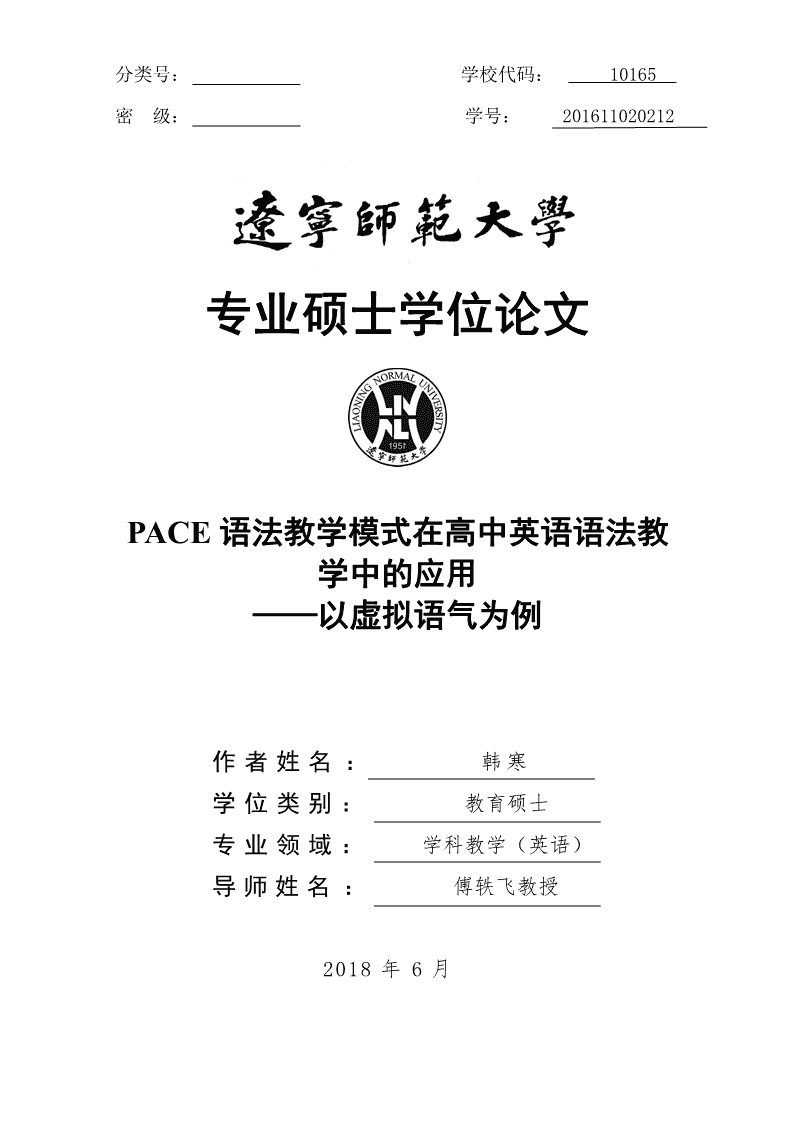 分类号：

学校代码： 10165

密 级：

学号： 201611020212

遼寧師範大學

专业硕士学位论文

LIAONING NORMAL UNIVERSITY

1951

遼寧師範大學

PACE 语法教学模式在高中英语语法教学中的应用
——以虚拟语气为例

作者姓名： 韩寒

学位类别： 教育硕士

专业领域： 学科教学（英语）

导师姓名： 傅轶飞教授

2018 年 6 月